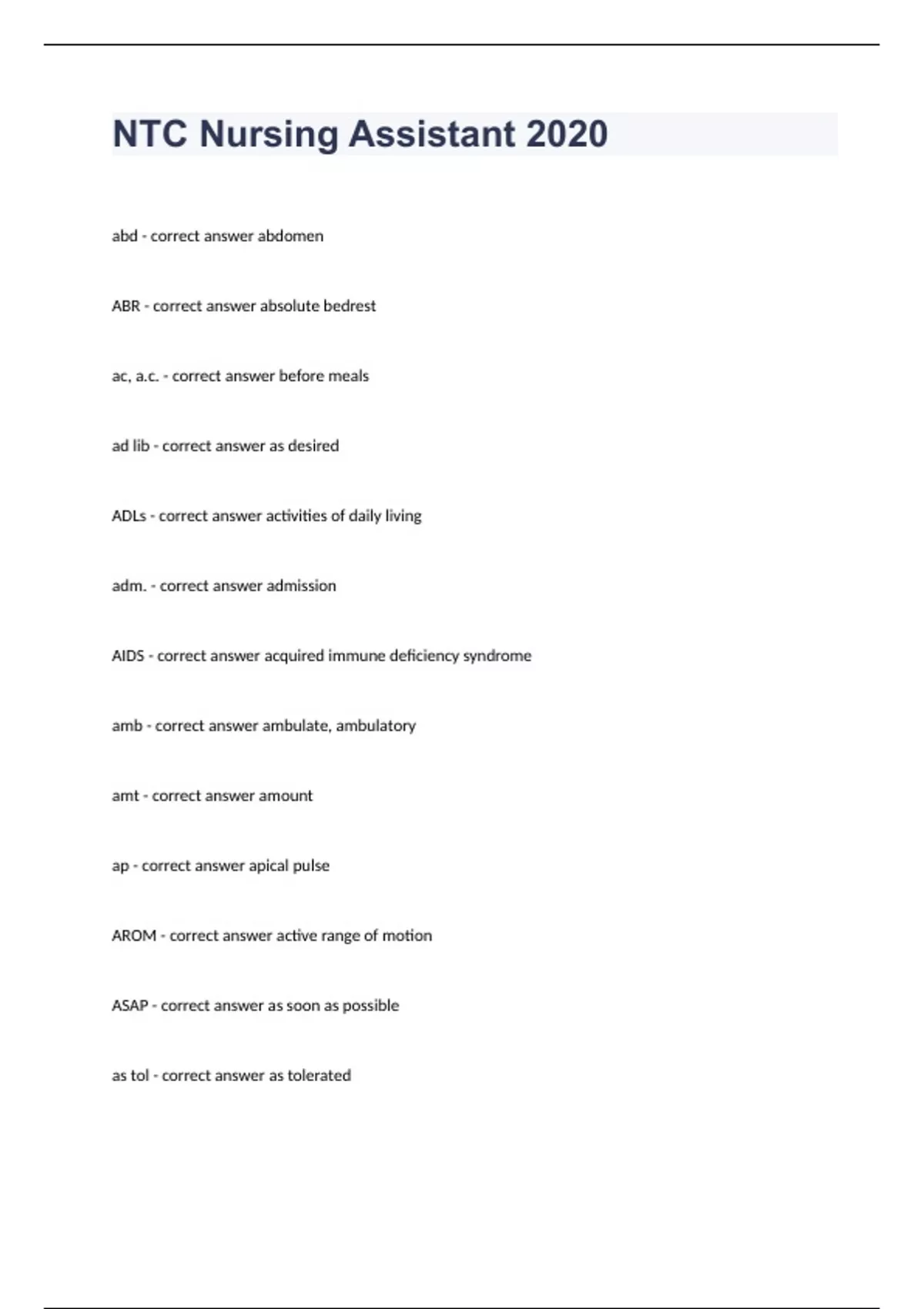 NTC Nursing Assistant 2020

abd - correct answer abdomen

ABR - correct answer absolute bedrest

ac, a.c. - correct answer before meals

ad lib - correct answer as desired

ADLs - correct answer activities of daily living

adm. - correct answer admission

AIDS - correct answer acquired immune deficiency syndrome

amb - correct answer ambulate, ambulatory

amt - correct answer amount

ap - correct answer apical pulse

AROM - correct answer active range of motion

ASAP - correct answer as soon as possible

as tol - correct answer as tolerated